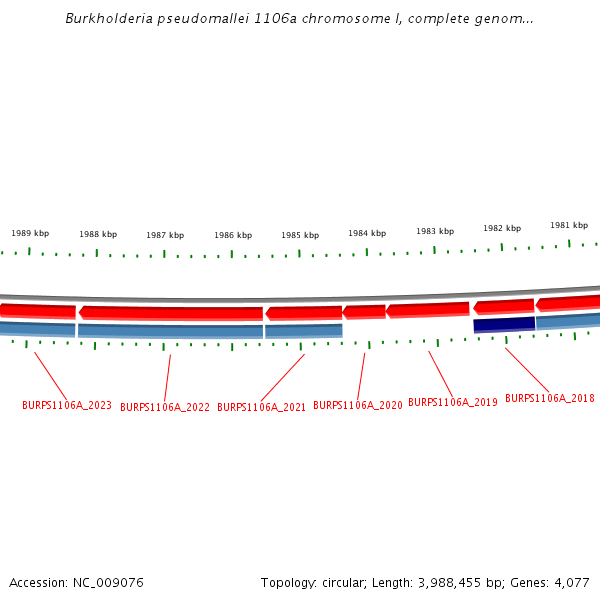 Burkholderia pseudomallei 1106a chromosome I, complete genom...

1989 kbp 1988 kbp 1987 kbp 1986 kbp 1985 kbp 1984 kbp 1983 kbp 1982 kbp 1981 kbp

BURPS1106A_2023 BURPS1106A_2022 BURPS1106A_2021 BURPS1106A_2020 BURPS1106A_2019 BURPS1106A_2018

Accession: NC_009076

Topology: circular; Length: 3,988,455 bp; Genes: 4,077